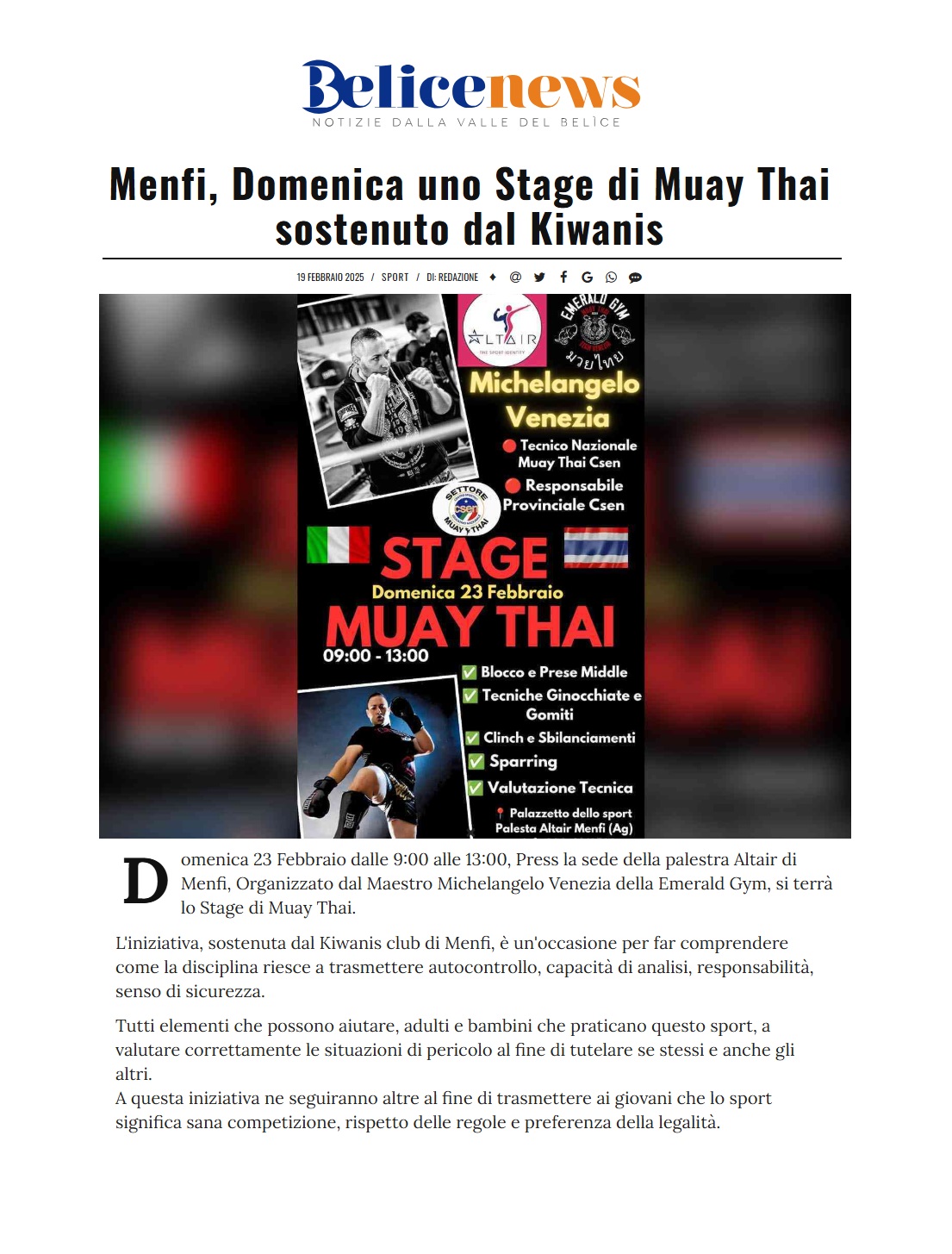 Belicenews
NOTIZIE DALLA VALLE DEL BELÌCE

Menfi, Domenica uno Stage di Muay Thai sostenuto dal Kiwanis

19 FEBBRAIO 2025 / SPORT / DI: REDAZIONE

ALTAIR THE SPORT IDENTITY

EMERALD GYM

มวยไทย

Michelangelo Venezia

Tecnico Nazionale Muay Thai Csen

Responsabile Provinciale Csen

SETTORE CSEN MUAY THAI

STAGE

Domenica 23 Febbraio

MUAY THAI

09:00 - 13:00

Blocco e Prese Middle

Tecniche Ginocchiate e Gomiti

Clinch e Sbilanciamenti

Sparring

Valutazione Tecnica

Palazzetto dello sport Palesta Altair Menfi (Ag)

Domenica 23 Febbraio dalle 9:00 alle 13:00, Press la sede della palestra Altair di Menfi, Organizzato dal Maestro Michelangelo Venezia della Emerald Gym, si terrà lo Stage di Muay Thai.

L'iniziativa, sostenuta dal Kiwanis club di Menfi, è un'occasione per far comprendere come la disciplina riesce a trasmettere autocontrollo, capacità di analisi, responsabilità, senso di sicurezza.

Tutti elementi che possono aiutare, adulti e bambini che praticano questo sport, a valutare correttamente le situazioni di pericolo al fine di tutelare se stessi e anche gli altri.
A questa iniziativa ne seguiranno altre al fine di trasmettere ai giovani che lo sport significa sana competizione, rispetto delle regole e preferenza della legalità.